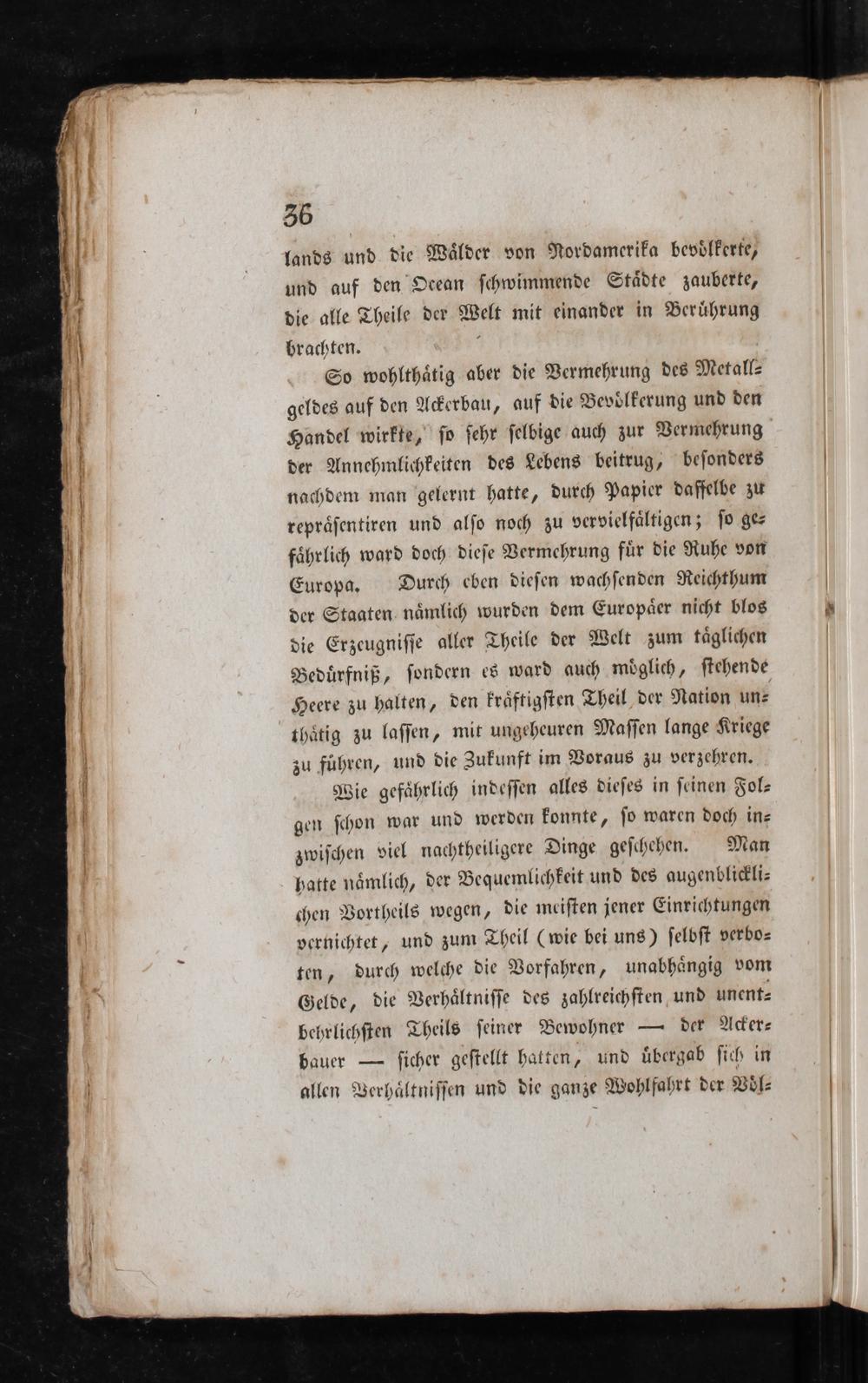 36

lands und die Wälder von Nordamerika bevölkerte, und auf den Ocean schwimmende Städte zauberte, die alle Theile der Welt mit einander in Berührung brachten.

So wohlthätig aber die Vermehrung des Metallgeldes auf den Ackerbau, auf die Bevölkerung und den Handel wirkte, so sehr selbige auch zur Vermehrung der Annehmlichkeiten des Lebens beitrug, besonders nachdem man gelernt hatte, durch Papier dasselbe zu repräsentiren und also noch zu vervielfältigen; so gefährlich ward doch diese Vermehrung für die Ruhe von Europa. Durch eben diesen wachsenden Reichthum der Staaten nämlich wurden dem Europäer nicht blos die Erzeugnisse aller Theile der Welt zum täglichen Bedürfniß, sondern es ward auch möglich, stehende Heere zu halten, den kräftigsten Theil der Nation unthätig zu lassen, mit ungeheuren Massen lange Kriege zu führen, und die Zukunft im Voraus zu verzehren.

Wie gefährlich indessen alles dieses in seinen Folgen schon war und werden konnte, so waren doch inzwischen viel nachtheiligere Dinge geschehen. Man hatte nämlich, der Bequemlichkeit und des augenblicklichen Vortheils wegen, die meisten jener Einrichtungen vernichtet, und zum Theil (wie bei uns) selbst verboten, durch welche die Vorfahren, unabhängig vom Gelde, die Verhältnisse des zahlreichsten und unentbehrlichsten Theils seiner Bewohner — der Ackerbauer — sicher gestellt hatten, und übergab sich in allen Verhältnissen und die ganze Wohlfahrt der Völ-